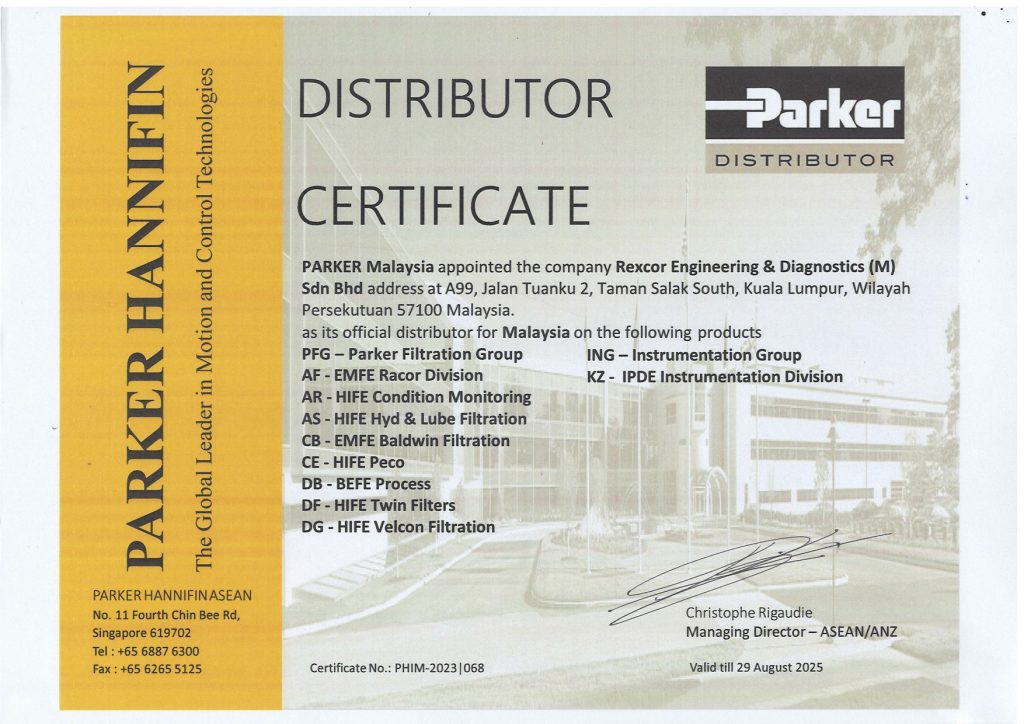 PARKER HANNIFIN
The Global Leader in Motion and Control Technologies

PARKER HANNIFIN ASEAN
No. 11 Fourth Chin Bee Rd,
Singapore 619702
Tel : +65 6887 6300
Fax : +65 6265 5125

DISTRIBUTOR

CERTIFICATE

Parker
DISTRIBUTOR

PARKER Malaysia appointed the company Rexcor Engineering & Diagnostics (M) Sdn Bhd address at A99, Jalan Tuanku 2, Taman Salak South, Kuala Lumpur, Wilayah Persekutuan 57100 Malaysia.
as its official distributor for Malaysia on the following products

PFG – Parker Filtration Group
AF - EMFE Racor Division
AR - HIFE Condition Monitoring
AS - HIFE Hyd & Lube Filtration
CB - EMFE Baldwin Filtration
CE - HIFE Peco
DB - BEFE Process
DF - HIFE Twin Filters
DG - HIFE Velcon Filtration

ING – Instrumentation Group
KZ - IPDE Instrumentation Division

Christophe Rigaudie
Managing Director – ASEAN/ANZ

Certificate No.: PHIM-2023|068

Valid till 29 August 2025